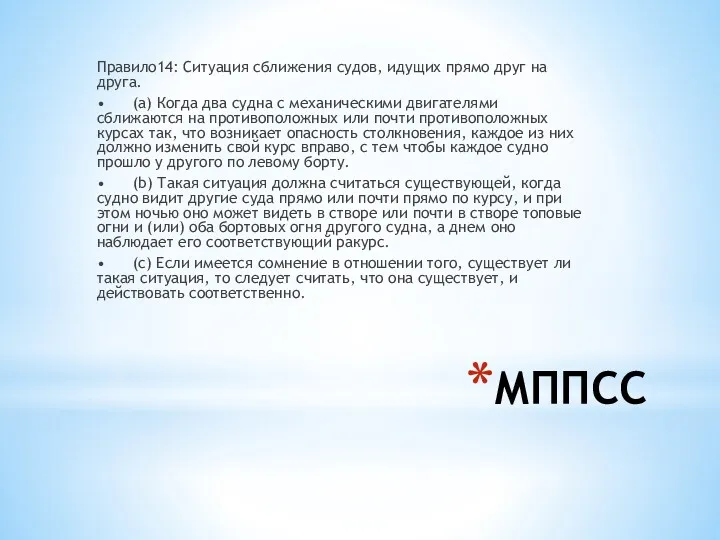 Правило14: Ситуация сближения судов, идущих прямо друг на друга.

• (a) Когда два судна с механическими двигателями сближаются на противоположных или почти противоположных курсах так, что возникает опасность столкновения, каждое из них должно изменить свой курс вправо, с тем чтобы каждое судно прошло у другого по левому борту.

• (b) Такая ситуация должна считаться существующей, когда судно видит другие суда прямо или почти прямо по курсу, и при этом ночью оно может видеть в створе или почти в створе топовые огни и (или) оба бортовых огня другого судна, а днем оно наблюдает его соответствующий ракурс.

• (c) Если имеется сомнение в отношении того, существует ли такая ситуация, то следует считать, что она существует, и действовать соответственно.

*МППСС